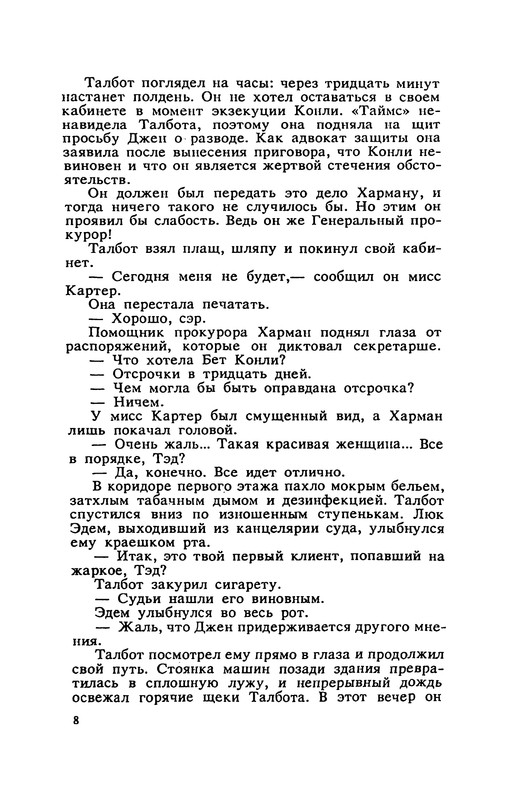 Талбот поглядел на часы: через тридцать минут настанет полдень. Он не хотел оставаться в своем кабинете в момент экзекуции Конли. «Таймс» ненавидела Талбота, поэтому она подняла на щит просьбу Джен о разводе. Как адвокат защиты она заявила после вынесения приговора, что Конли невиновен и что он является жертвой стечения обстоятельств.

Он должен был передать это дело Харману, и тогда ничего такого не случилось бы. Но этим он проявил бы слабость. Ведь он же Генеральный прокурор!

Талбот взял плащ, шляпу и покинул свой кабинет.

— Сегодня меня не будет,— сообщил он мисс Картер.

Она перестала печатать.

— Хорошо, сэр.

Помощник прокурора Харман поднял глаза от распоряжений, которые он диктовал секретарше.

— Что хотела Бет Конли?

— Отсрочки в тридцать дней.

— Чем могла бы быть оправдана отсрочка?

— Ничем.

У мисс Картер был смущенный вид, а Харман лишь покачал головой.

— Очень жаль... Такая красивая женщина... Все в порядке, Тэд?

— Да, конечно. Все идет отлично.

В коридоре первого этажа пахло мокрым бельем, затхлым табачным дымом и дезинфекцией. Талбот спустился вниз по изношенным ступенькам. Люк Эдем, выходивший из канцелярии суда, улыбнулся ему краешком рта.

— Итак, это твой первый клиент, попавший на жаркое, Тэд?

Талбот закурил сигарету.

— Судьи нашли его виновным.

Эдем улыбнулся во весь рот.

— Жаль, что Джен придерживается другого мнения.

Талбот посмотрел ему прямо в глаза и продолжил свой путь. Стоянка машин позади здания превратилась в сплошную лужу, и непрерывный дождь освежал горячие щеки Талбота. В этот вечер он

8